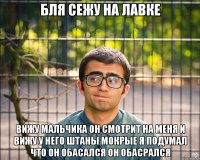 БЛЯ СЕЖУ НА ЛАВКЕ

ВИЖУ МАЛЬЧИКА ОН СМОТРИТ НА МЕНЯ И ВИЖУ У НЕГО ШТАНЫ МОКРЫЕ Я ПОДУМАЛ ЧТО ОН ОБАСАЛСЯ ОН ОБАСРАЛСЯ